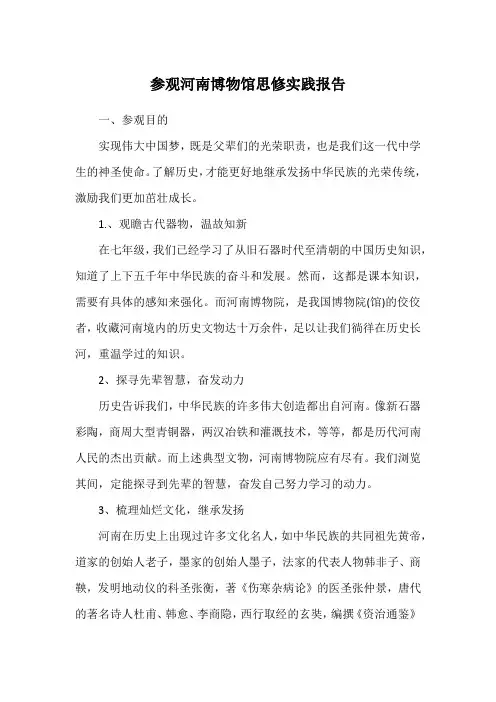 参观河南博物馆思修实践报告

一、参观目的

实现伟大中国梦，既是父辈们的光荣职责，也是我们这一代中学生的神圣使命。了解历史，才能更好地继承发扬中华民族的光荣传统，激励我们更加茁壮成长。

1.、观瞻古代器物，温故知新

在七年级，我们已经学习了从旧石器时代至清朝的中国历史知识，知道了上下五千年中华民族的奋斗和发展。然而，这都是课本知识，需要有具体的感知来强化。而河南博物院，是我国博物院(馆)的佼佼者，收藏河南境内的历史文物达十万余件，足以让我们徜徉在历史长河，重温学过的知识。

2、探寻先辈智慧，奋发动力

历史告诉我们，中华民族的许多伟大创造都出自河南。像新石器彩陶，商周大型青铜器，两汉冶铁和灌溉技术，等等，都是历代河南人民的杰出贡献。而上述典型文物，河南博物院应有尽有。我们浏览其间，定能探寻到先辈的智慧，奋发自己努力学习的动力。

3、梳理灿烂文化，继承发扬

河南在历史上出现过许多文化名人，如中华民族的共同祖先黄帝，道家的创始人老子，墨家的创始人墨子，法家的代表人物韩非子、商鞅，发明地动仪的科圣张衡，著《伤寒杂病论》的医圣张仲景，唐代的著名诗人杜甫、韩愈、李商隐，西行取经的玄奘，编撰《资治通鉴》